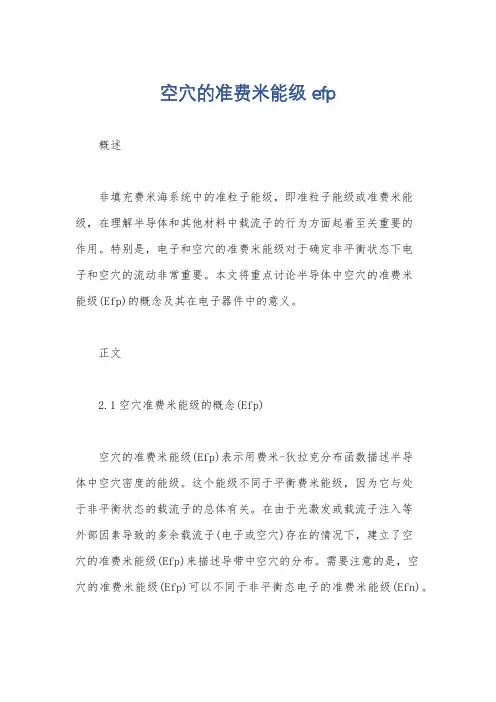 空穴的准费米能级 efp

概述

非填充费米海系统中的准粒子能级，即准粒子能级或准费米能级，在理解半导体和其他材料中载流子的行为方面起着至关重要的作用。特别是，电子和空穴的准费米能级对于确定非平衡状态下电子和空穴的流动非常重要。本文将重点讨论半导体中空穴的准费米能级(Efp)的概念及其在电子器件中的意义。

正文

2.1 空穴准费米能级的概念(Efp)

空穴的准费米能级(Efp)表示用费米-狄拉克分布函数描述半导体中空穴密度的能级。这个能级不同于平衡费米能级，因为它与处于非平衡状态的载流子的总体有关。在由于光激发或载流子注入等外部因素导致的多余载流子(电子或空穴)存在的情况下，建立了空穴的准费米能级(Efp)来描述导带中空穴的分布。需要注意的是，空穴的准费米能级(Efp)可以不同于非平衡态电子的准费米能级(Efn)。